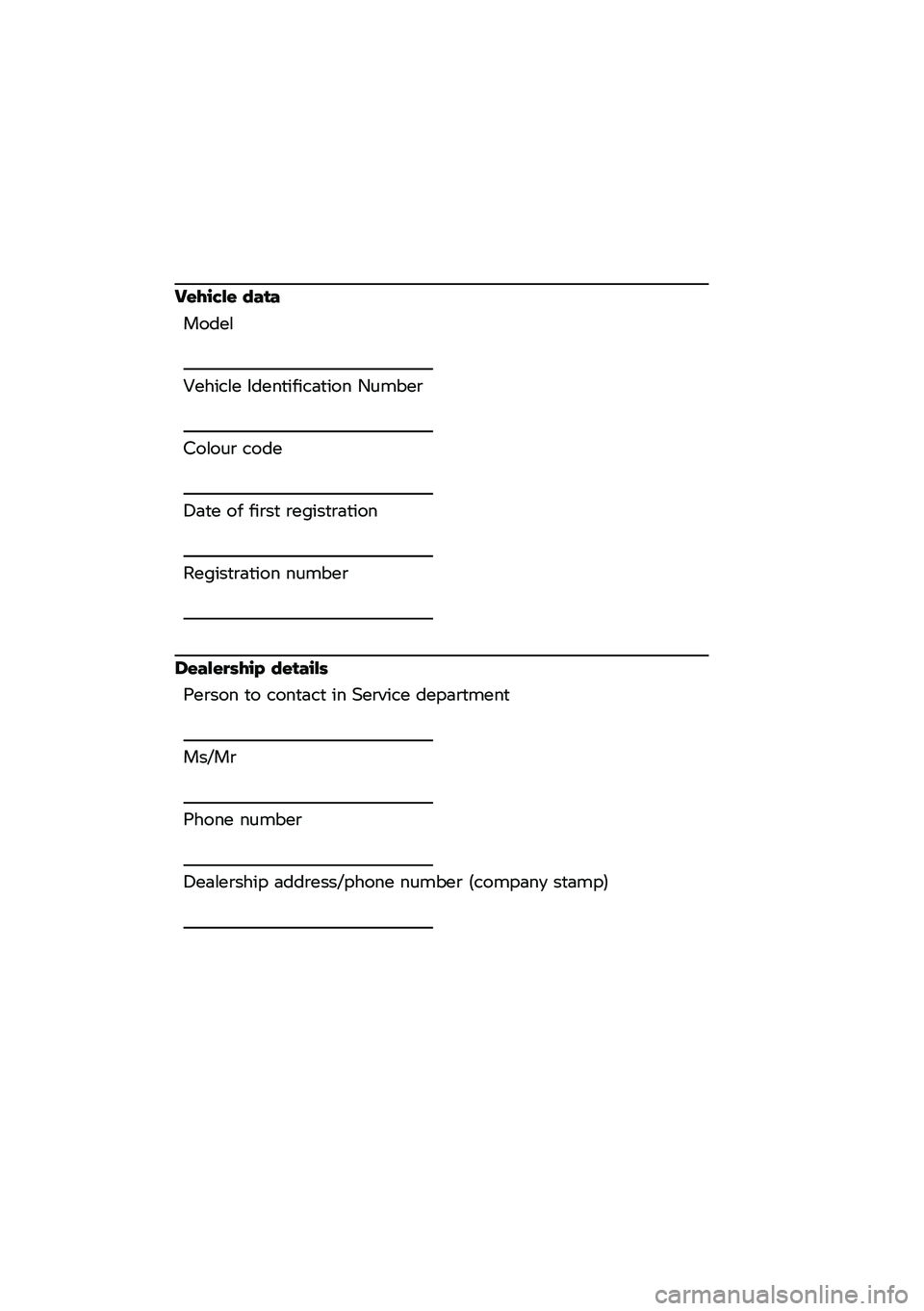 Vehicle data

Model

Vehicle Identification Number

Colour code

Date of first registration

Registration number

Dealership details

Person to contact in Service department

Ms/Mr

Phone number

Dealership address/phone number (company stamp)

carmanualsonline.info